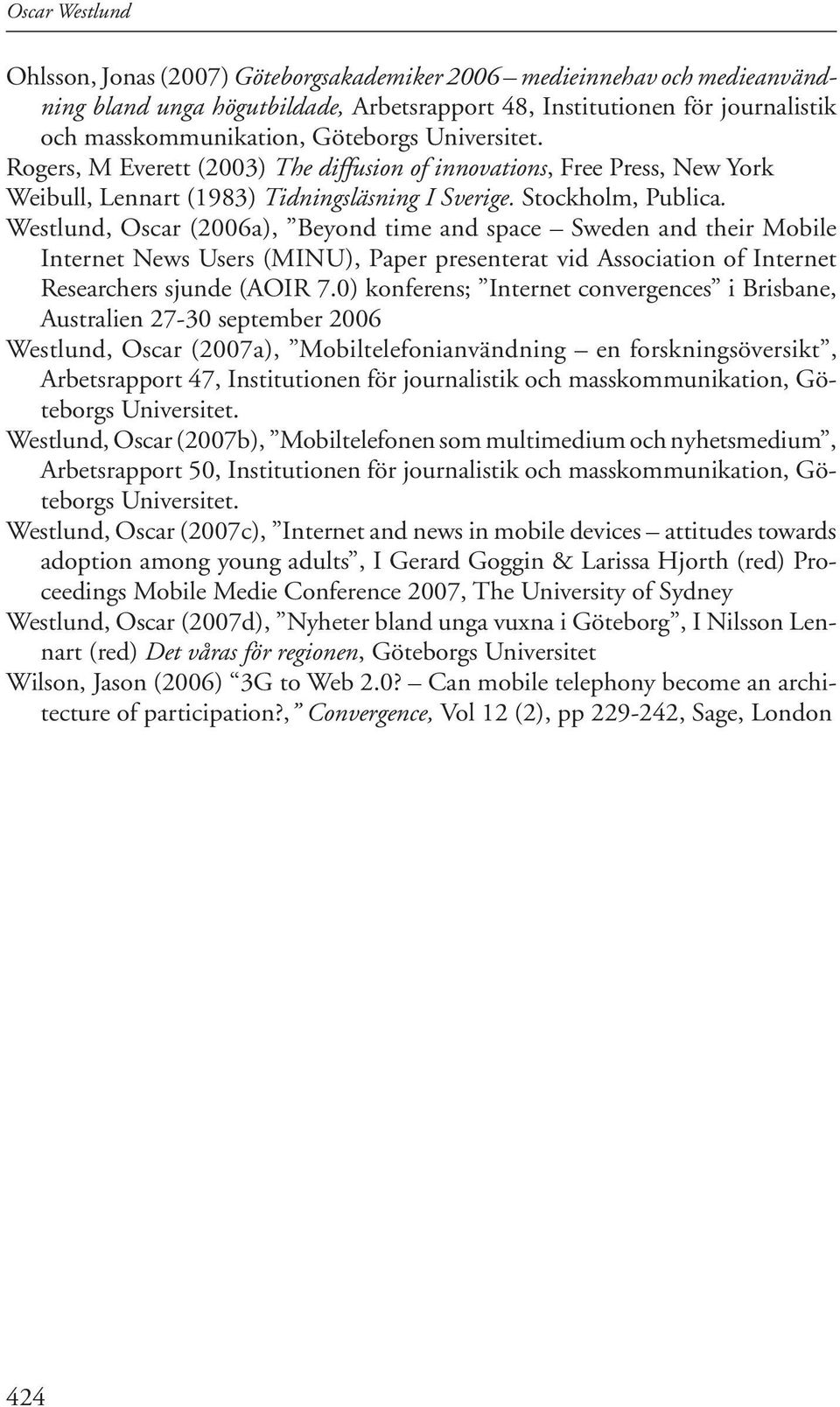 Oscar Westlund

Ohlsson, Jonas (2007) Göteborgsakademiker 2006 – medieinnehav och medieanvändning bland unga högutbildade, Arbetsrapport 48, Institutionen för journalistik och masskommunikation, Göteborgs Universitet.
Rogers, M Everett (2003) The diffusion of innovations, Free Press, New York
Weibull, Lennart (1983) Tidningsläsning I Sverige. Stockholm, Publica.
Westlund, Oscar (2006a), ”Beyond time and space – Sweden and their Mobile Internet News Users (MINU), Paper presenterat vid Association of Internet Researchers sjunde (AOIR 7.0) konferens; ”Internet convergences” i Brisbane, Australien 27-30 september 2006
Westlund, Oscar (2007a), ”Mobiltelefonianvändning – en forskningsöversikt”, Arbetsrapport 47, Institutionen för journalistik och masskommunikation, Göteborgs Universitet.
Westlund, Oscar (2007b), ”Mobiltelefonen som multimedium och nyhetsmedium”, Arbetsrapport 50, Institutionen för journalistik och masskommunikation, Göteborgs Universitet.
Westlund, Oscar (2007c), ”Internet and news in mobile devices – attitudes towards adoption among young adults”, I Gerard Goggin & Larissa Hjorth (red) Proceedings Mobile Medie Conference 2007, The University of Sydney
Westlund, Oscar (2007d), ”Nyheter bland unga vuxna i Göteborg”, I Nilsson Lennart (red) Det våras för regionen, Göteborgs Universitet
Wilson, Jason (2006) “3G to Web 2.0? – Can mobile telephony become an architecture of participation?,” Convergence, Vol 12 (2), pp 229-242, Sage, London

424